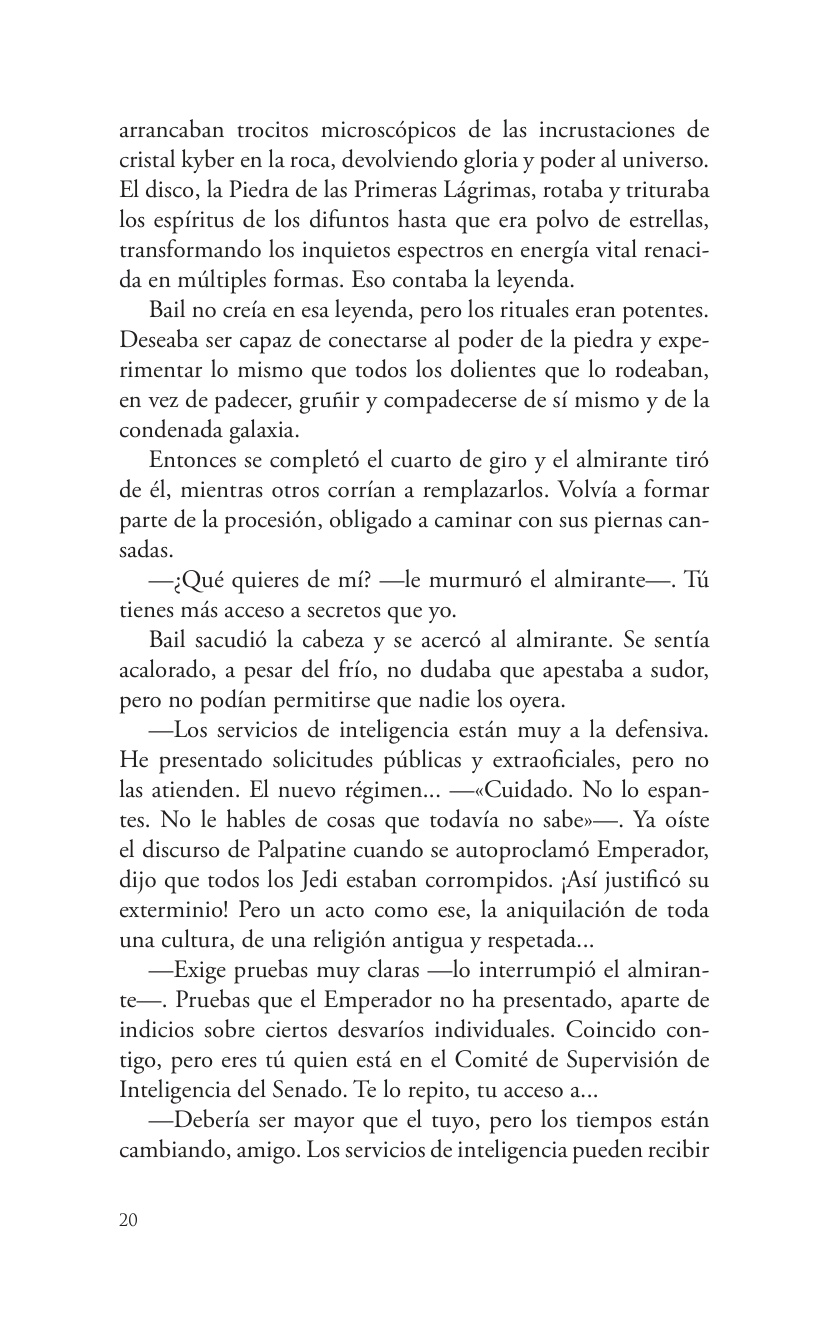 arrancaban trocitos microscópicos de las incrustaciones de cristal kyber en la roca, devolviendo gloria y poder al universo. El disco, la Piedra de las Primeras Lágrimas, rotaba y trituraba los espíritus de los difuntos hasta que era polvo de estrellas, transformando los inquietos espectros en energía vital renacida en múltiples formas. Eso contaba la leyenda.

Bail no creía en esa leyenda, pero los rituales eran potentes. Deseaba ser capaz de conectarse al poder de la piedra y experimentar lo mismo que todos los dolientes que lo rodeaban, en vez de padecer, gruñir y compadecerse de sí mismo y de la condenada galaxia.

Entonces se completó el cuarto de giro y el almirante tiró de él, mientras otros corrían a remplazarlos. Volvía a formar parte de la procesión, obligado a caminar con sus piernas cansadas.

—¿Qué quieres de mí? —le murmuró el almirante—. Tú tienes más acceso a secretos que yo.

Bail sacudió la cabeza y se acercó al almirante. Se sentía acalorado, a pesar del frío, no dudaba que apestaba a sudor, pero no podían permitirse que nadie los oyera.

—Los servicios de inteligencia están muy a la defensiva. He presentado solicitudes públicas y extraoficiales, pero no las atienden. El nuevo régimen... —«Cuidado. No lo espantes. No le hables de cosas que todavía no sabe»—. Ya oíste el discurso de Palpatine cuando se autoproclamó Emperador, dijo que todos los Jedi estaban corrompidos. ¡Así justificó su exterminio! Pero un acto como ese, la aniquilación de toda una cultura, de una religión antigua y respetada...

—Exige pruebas muy claras —lo interrumpió el almirante—. Pruebas que el Emperador no ha presentado, aparte de indicios sobre ciertos desvaríos individuales. Coincido contigo, pero eres tú quien está en el Comité de Supervisión de Inteligencia del Senado. Te lo repito, tu acceso a...

—Debería ser mayor que el tuyo, pero los tiempos están cambiando, amigo. Los servicios de inteligencia pueden recibir

20